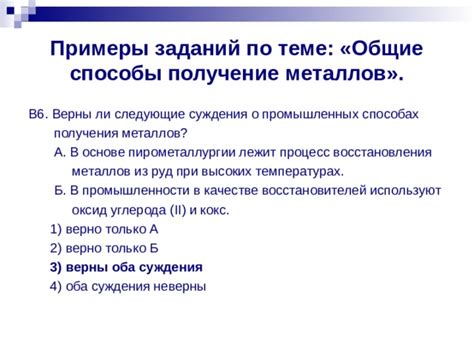 Примеры заданий по теме: «Общие способы получение металлов».

В6. Верны ли следующие суждения о промышленных способах получения металлов?

А. В основе пирометаллургии лежит процесс восстановления металлов из руд при высоких температурах.

Б. В промышленности в качестве восстановителей используют оксид углерода (II) и кокс.

1) верно только А

2) верно только Б

3) верны оба суждения

4) оба суждения неверны